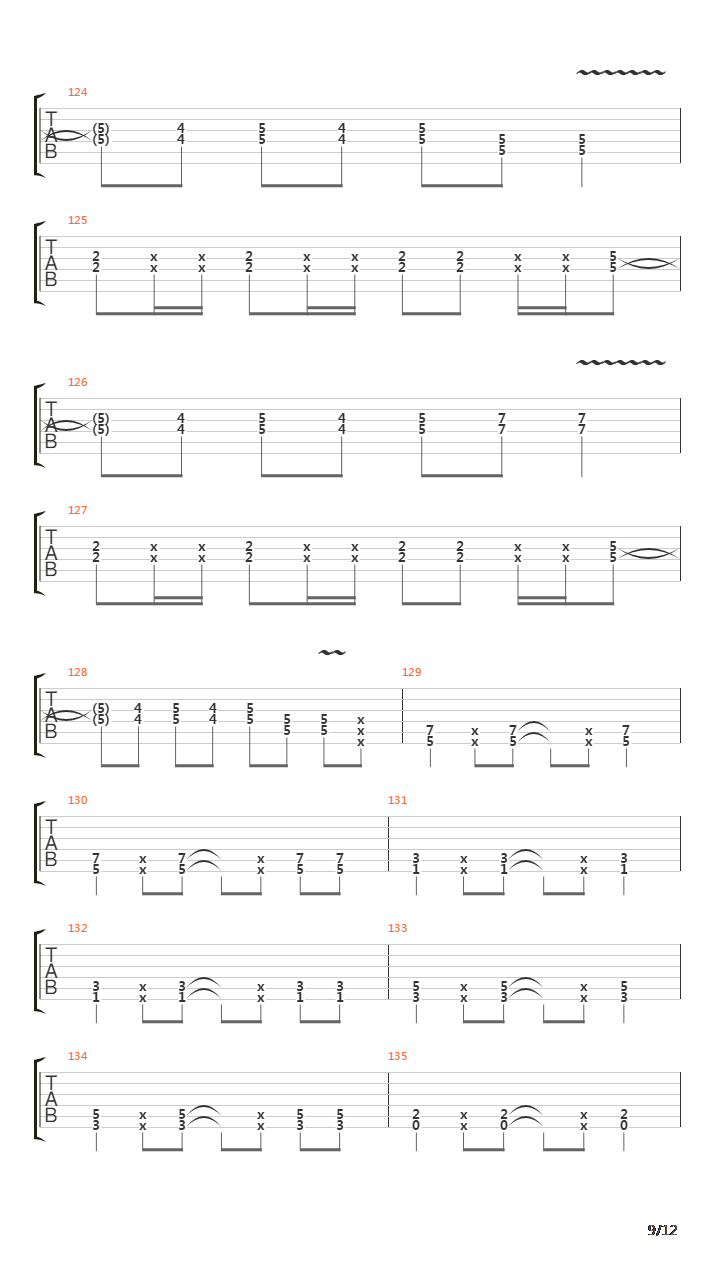 124
T
A
B
(5) 4 5 4 5 5 5
(5) 4 5 4 5 5 5

125
T
A
B
2 x x 2 x x 2 2 x x 5
2 x x 2 x x 2 2 x x 5

126
T
A
B
(5) 4 5 4 5 7 7
(5) 4 5 4 5 7 7

127
T
A
B
2 x x 2 x x 2 2 x x 5
2 x x 2 x x 2 2 x x 5

128
T
A
B
(5) 4 5 4 5 5 5 x
(5) 4 5 4 5 5 5 x
x

129
7 x 7 x 7
5 x 5 x 5

130
T
A
B
7 x 7 x 7 7
5 x 5 x 5 5

131
3 x 3 x 3
1 x 1 x 1

132
T
A
B
3 x 3 x 3 3
1 x 1 x 1 1

133
5 x 5 x 5
3 x 3 x 3

134
T
A
B
5 x 5 x 5 5
3 x 3 x 3 3

135
2 x 2 x 2
0 x 0 x 0

9/12